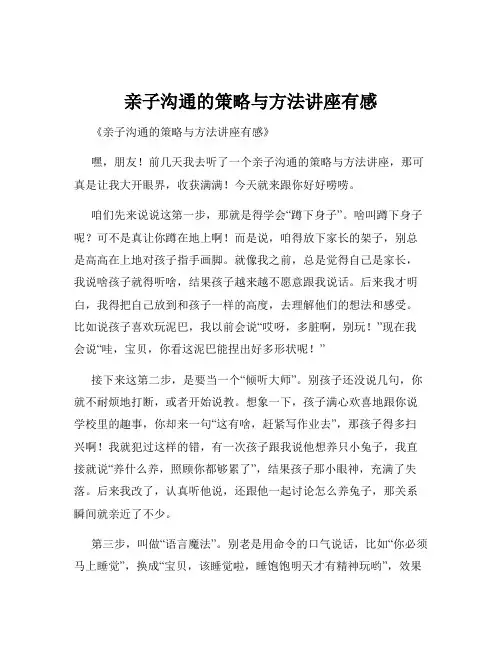 亲子沟通的策略与方法讲座有感

《亲子沟通的策略与方法讲座有感》

嘿，朋友！前几天我去听了一个亲子沟通的策略与方法讲座，那可真是让我大开眼界，收获满满！今天就来跟你好好唠唠。

咱们先来说说这第一步，那就是得学会“蹲下身子”。啥叫蹲下身子呢？可不是真让你蹲在地上啊！而是说，咱得放下家长的架子，别总是高高在上地对孩子指手画脚。就像我之前，总是觉得自己是家长，我说啥孩子就得听啥，结果孩子越来越不愿意跟我说话。后来我才明白，我得把自己放到和孩子一样的高度，去理解他们的想法和感受。比如说孩子喜欢玩泥巴，我以前会说“哎呀，多脏啊，别玩！”现在我会说“哇，宝贝，你看这泥巴能捏出好多形状呢！”

接下来这第二步，是要当一个“倾听大师”。别孩子还没说几句，你就不耐烦地打断，或者开始说教。想象一下，孩子满心欢喜地跟你说学校里的趣事，你却来一句“这有啥，赶紧写作业去”，那孩子得多扫兴啊！我就犯过这样的错，有一次孩子跟我说他想养只小兔子，我直接就说“养什么养，照顾你都够累了”，结果孩子那小眼神，充满了失落。后来我改了，认真听他说，还跟他一起讨论怎么养兔子，那关系瞬间就亲近了不少。

第三步，叫做“语言魔法”。别老是用命令的口气说话，比如“你必须马上睡觉”，换成“宝贝，该睡觉啦，睡饱饱明天才有精神玩哟”，效果